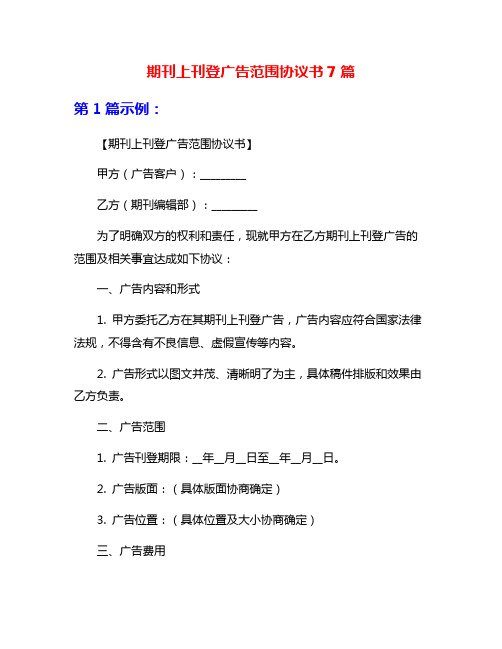 期刊上刊登广告范围协议书 7 篇

第 1 篇示例：

【期刊上刊登广告范围协议书】

甲方（广告客户）：________

乙方（期刊编辑部）：________

为了明确双方的权利和责任，现就甲方在乙方期刊上刊登广告的范围及相关事宜达成如下协议：

一、广告内容和形式

1. 甲方委托乙方在其期刊上刊登广告，广告内容应符合国家法律法规，不得含有不良信息、虚假宣传等内容。

2. 广告形式以图文并茂、清晰明了为主，具体稿件排版和效果由乙方负责。

二、广告范围

1. 广告刊登期限：__年__月__日至__年__月__日。

2. 广告版面：（具体版面协商确定）

3. 广告位置：（具体位置及大小协商确定）

三、广告费用